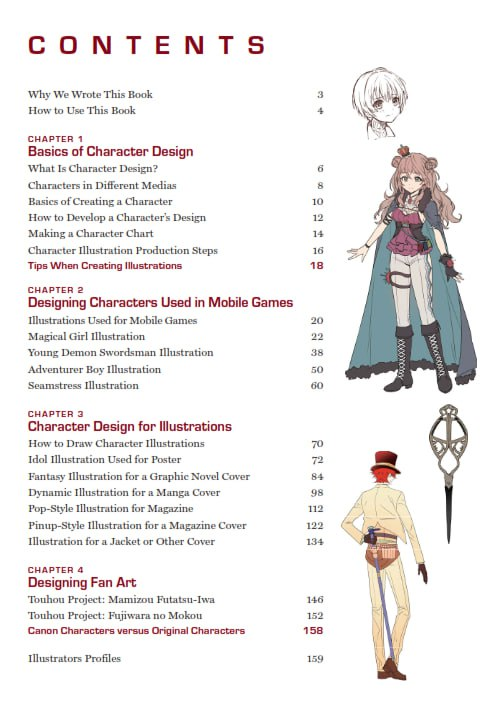 CONTENTS

Why We Wrote This Book 3
How to Use This Book 4

CHAPTER 1
Basics of Character Design
What Is Character Design? 6
Characters in Different Medias 8
Basics of Creating a Character 10
How to Develop a Character's Design 12
Making a Character Chart 14
Character Illustration Production Steps 16
Tips When Creating Illustrations 18

CHAPTER 2
Designing Characters Used in Mobile Games
Illustrations Used for Mobile Games 20
Magical Girl Illustration 22
Young Demon Swordsman Illustration 38
Adventurer Boy Illustration 50
Seamstress Illustration 60

CHAPTER 3
Character Design for Illustrations
How to Draw Character Illustrations 70
Idol Illustration Used for Poster 72
Fantasy Illustration for a Graphic Novel Cover 84
Dynamic Illustration for a Manga Cover 98
Pop-Style Illustration for Magazine 112
Pinup-Style Illustration for a Magazine Cover 122
Illustration for a Jacket or Other Cover 134

CHAPTER 4
Designing Fan Art
Touhou Project: Mamizou Futatsu-Iwa 146
Touhou Project: Fujiwara no Mokou 152
Canon Characters versus Original Characters 158

Illustrators Profiles 159